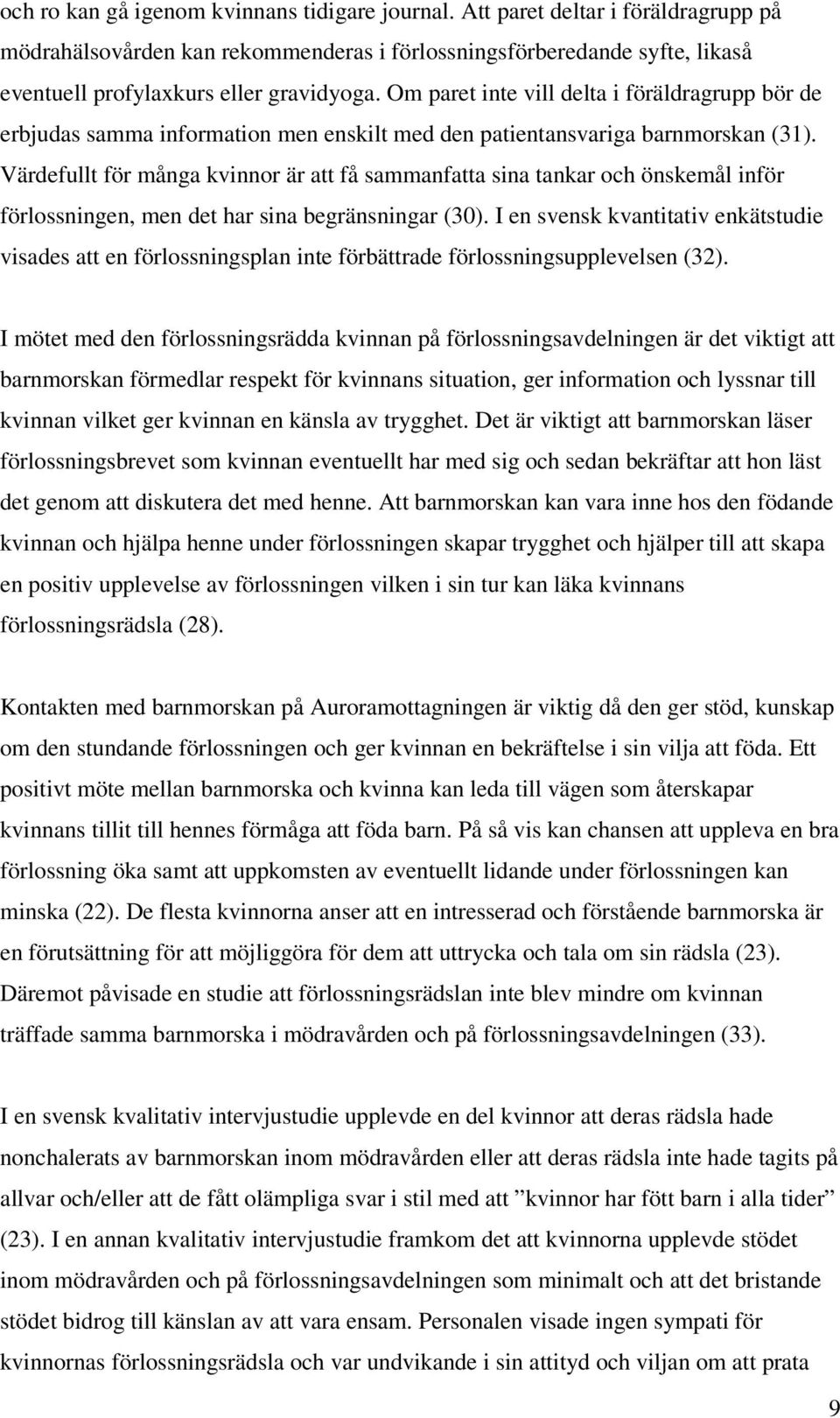 och ro kan gå igenom kvinnans tidigare journal. Att paret deltar i föräldragrupp på mödrahälsovården kan rekommenderas i förlossningsförberedande syfte, likaså eventuell profylaxkurs eller gravidyoga. Om paret inte vill delta i föräldragrupp bör de erbjudas samma information men enskilt med den patientansvariga barnmorskan (31). Värdefullt för många kvinnor är att få sammanfatta sina tankar och önskemål inför förlossningen, men det har sina begränsningar (30). I en svensk kvantitativ enkätstudie visades att en förlossningsplan inte förbättrade förlossningsupplevelsen (32).

I mötet med den förlossningsrädda kvinnan på förlossningsavdelningen är det viktigt att barnmorskan förmedlar respekt för kvinnans situation, ger information och lyssnar till kvinnan vilket ger kvinnan en känsla av trygghet. Det är viktigt att barnmorskan läser förlossningsbrevet som kvinnan eventuellt har med sig och sedan bekräftar att hon läst det genom att diskutera det med henne. Att barnmorskan kan vara inne hos den födande kvinnan och hjälpa henne under förlossningen skapar trygghet och hjälper till att skapa en positiv upplevelse av förlossningen vilken i sin tur kan läka kvinnans förlossningsrädsla (28).

Kontakten med barnmorskan på Auroramottagningen är viktig då den ger stöd, kunskap om den stundande förlossningen och ger kvinnan en bekräftelse i sin vilja att föda. Ett positivt möte mellan barnmorska och kvinna kan leda till vägen som återskapar kvinnans tillit till hennes förmåga att föda barn. På så vis kan chansen att uppleva en bra förlossning öka samt att uppkomsten av eventuellt lidande under förlossningen kan minska (22). De flesta kvinnorna anser att en intresserad och förstående barnmorska är en förutsättning för att möjliggöra för dem att uttrycka och tala om sin rädsla (23). Däremot påvisade en studie att förlossningsrädslan inte blev mindre om kvinnan träffade samma barnmorska i mödravården och på förlossningsavdelningen (33).

I en svensk kvalitativ intervjustudie upplevde en del kvinnor att deras rädsla hade nonchalerats av barnmorskan inom mödravården eller att deras rädsla inte hade tagits på allvar och/eller att de fått olämpliga svar i stil med att ”kvinnor har fött barn i alla tider” (23). I en annan kvalitativ intervjustudie framkom det att kvinnorna upplevde stödet inom mödravården och på förlossningsavdelningen som minimalt och att det bristande stödet bidrog till känslan av att vara ensam. Personalen visade ingen sympati för kvinnornas förlossningsrädsla och var undvikande i sin attityd och viljan om att prata

9